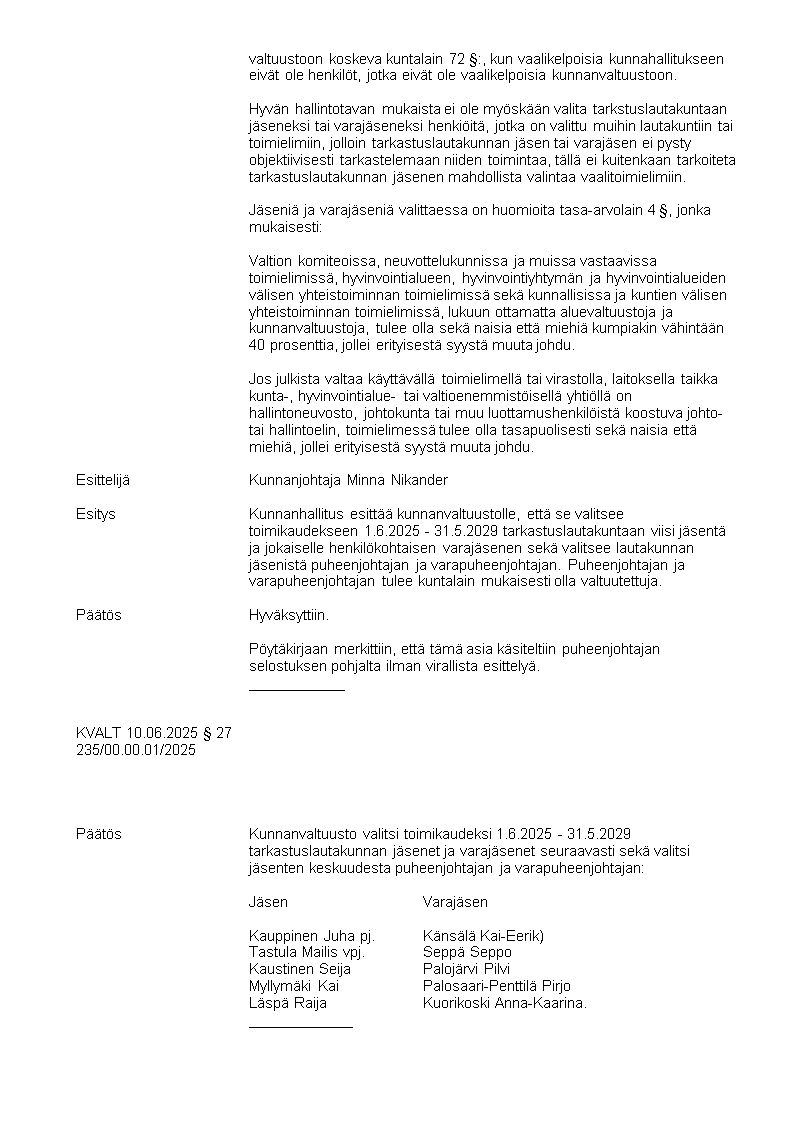 valtuustoon koskeva kuntalain 72 §:, kun vaalikelpoisia kunnahallitukseen eivät ole henkilöt, jotka eivät ole vaalikelpoisia kunnanvaltuustoon.

Hyvän hallintotavan mukaista ei ole myöskään valita tarkstuslautakuntaan jäseneksi tai varajäseneksi henkiöitä, jotka on valittu muihin lautakuntiin tai toimielimiin, jolloin tarkastuslautakunnan jäsen tai varajäsen ei pysty objektiivisesti tarkastelemaan niiden toimintaa, tällä ei kuitenkaan tarkoiteta tarkastuslautakunnan jäsenen mahdollista valintaa vaalitoimielimiin.

Jäseniä ja varajäseniä valittaessa on huomioita tasa-arvolain 4 §, jonka mukaisesti:

Valtion komiteoissa, neuvottelukunnissa ja muissa vastaavissa toimielimissä, hyvinvointialueen, hyvinvointiyhtymän ja hyvinvointialueiden välisen yhteistoiminnan toimielimissä sekä kunnallisissa ja kuntien välisen yhteistoiminnan toimielimissä, lukuun ottamatta aluevaltuustoja ja kunnanvaltuustoja, tulee olla sekä naisia että miehiä kumpiakin vähintään 40 prosenttia, jollei erityisestä syystä muuta johdu.

Jos julkista valtaa käyttävällä toimielimellä tai virastolla, laitoksella taikka kunta-, hyvinvointialue- tai valtioenemmistöisellä yhtiöllä on hallintoneuvosto, johtokunta tai muu luottamushenkilöistä koostuva johto- tai hallintoelin, toimielimessä tulee olla tasapuolisesti sekä naisia että miehiä, jollei erityisestä syystä muuta johdu.

Esittelijä Kunnanjohtaja Minna Nikander

Esitys Kunnanhallitus esittää kunnanvaltuustolle, että se valitsee toimikaudekseen 1.6.2025 - 31.5.2029 tarkastuslautakuntaan viisi jäsentä ja jokaiselle henkilökohtaisen varajäsenen sekä valitsee lautakunnan jäsenistä puheenjohtajan ja varapuheenjohtajan. Puheenjohtajan ja varapuheenjohtajan tulee kuntalain mukaisesti olla valtuutettuja.

Päätös Hyväksyttiin.

Pöytäkirjaan merkittiin, että tämä asia käsiteltiin puheenjohtajan selostuksen pohjalta ilman virallista esittelyä.

KVALT 10.06.2025 § 27
235/00.00.01/2025

Päätös Kunnanvaltuusto valitsi toimikaudeksi 1.6.2025 - 31.5.2029 tarkastuslautakunnan jäsenet ja varajäsenet seuraavasti sekä valitsi jäsenten keskuudesta puheenjohtajan ja varapuheenjohtajan:

| Jäsen | Varajäsen |
|---|---|
| Kauppinen Juha pj. | Känsälä Kai-Eerik) |
| Tastula Mailis vpj. | Seppä Seppo |
| Kaustinen Seija | Palojärvi Pilvi |
| Myllymäki Kai | Palosaari-Penttilä Pirjo |
| Läspä Raija | Kuorikoski Anna-Kaarina. |